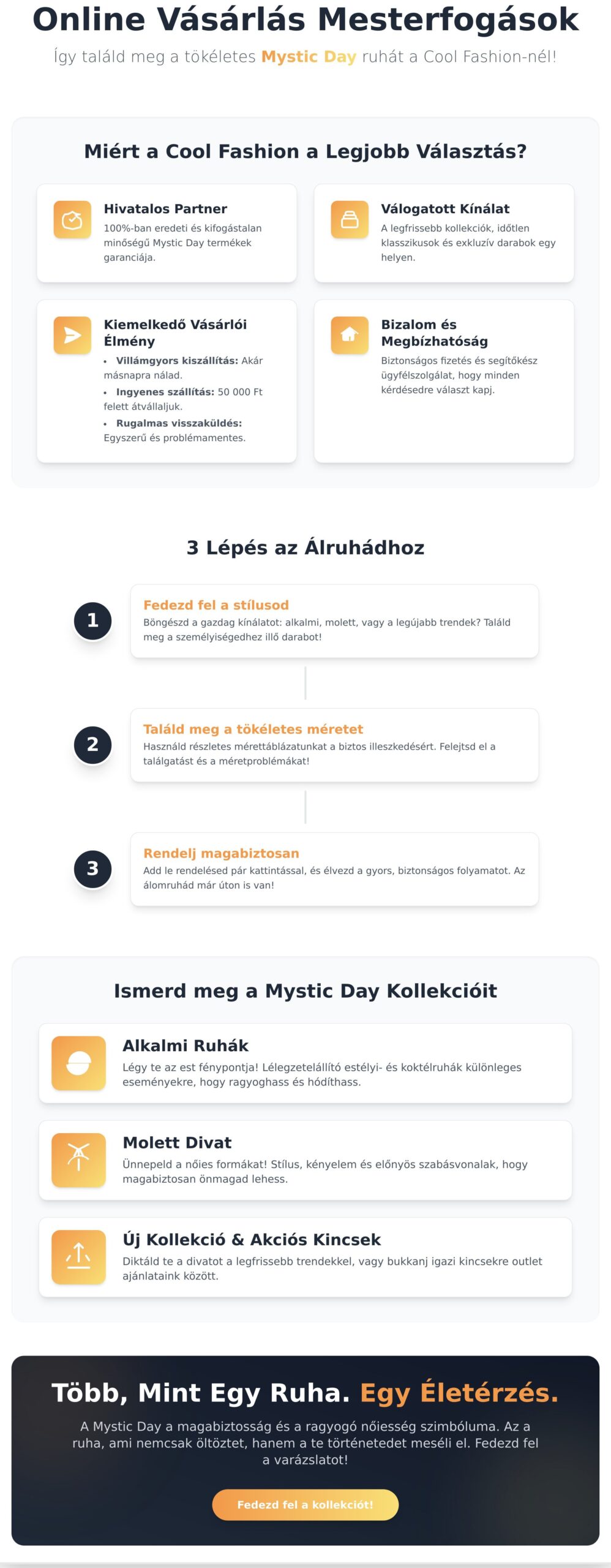 Online Vásárlás Mesterfogások

Így találd meg a tökéletes Mystic Day ruhát a Cool Fashion-nél!

Miért a Cool Fashion a Legjobb Választás?

Hivatalos Partner
100%-ban eredeti és kifogástalan minőségű Mystic Day termékek garanciája.

Válogatott Kínálat
A legfrissebb kollekciók, időtlen klasszikusok és exkluzív darabok egy helyen.

Kiemelkedő Vásárlói Élmény
• Villámgyors kiszállítás: Akár másnapra nálad.
• Ingyenes szállítás: 50 000 Ft felett átvállaljuk.
• Rugalmas visszaküldés: Egyszerű és problémamentes.

Bizalom és Megbízhatóság
Biztonságos fizetés és segítőkész ügyfélszolgálat, hogy minden kérdésedre választ kapj.

3 Lépés az Álruhádhoz

1
Fedezd fel a stílusod
Böngészd a gazdag kínálatot: alkalmi, molett, vagy a legújabb trendek? Találd meg a személyiségedhez illő darabot!

2
Találd meg a tökéletes méretet
Használd részletes mérettáblázatunkat a biztos illeszkedésért. Felejtsd el a találgatást és a méretproblémákat!

3
Rendelj magabiztosan
Add le rendelésed pár kattintással, és élvezd a gyors, biztonságos folyamatot. Az álomruhád már úton is van!

Ismerd meg a Mystic Day Kollekcióit

Alkalmi Ruhák
Légy te az est fénypontja! Lélegzetelállító estélyi- és koktélruhák különleges eseményekre, hogy ragyoghass és hódíthass.

Molett Divat
Ünnepeld a nőies formákat! Stílus, kényelem és előnyös szabásvonalak, hogy magabiztosan önmagad lehess.

Új Kollekció & Akciós Kincsek
Diktáld te a divatot a legfrissebb trendekkel, vagy bukkanj igazi kincsekre outlet ajánlataink között.

Több, Mint Egy Ruha. Egy Életérzés.

A Mystic Day a magabiztosság és a ragyogó nőiesség szimbóluma. Az a ruha, ami nemcsak öltöztet, hanem a te történetedet meséli el. Fedezd fel a varázslatot!

Fedezd fel a kollekciót!